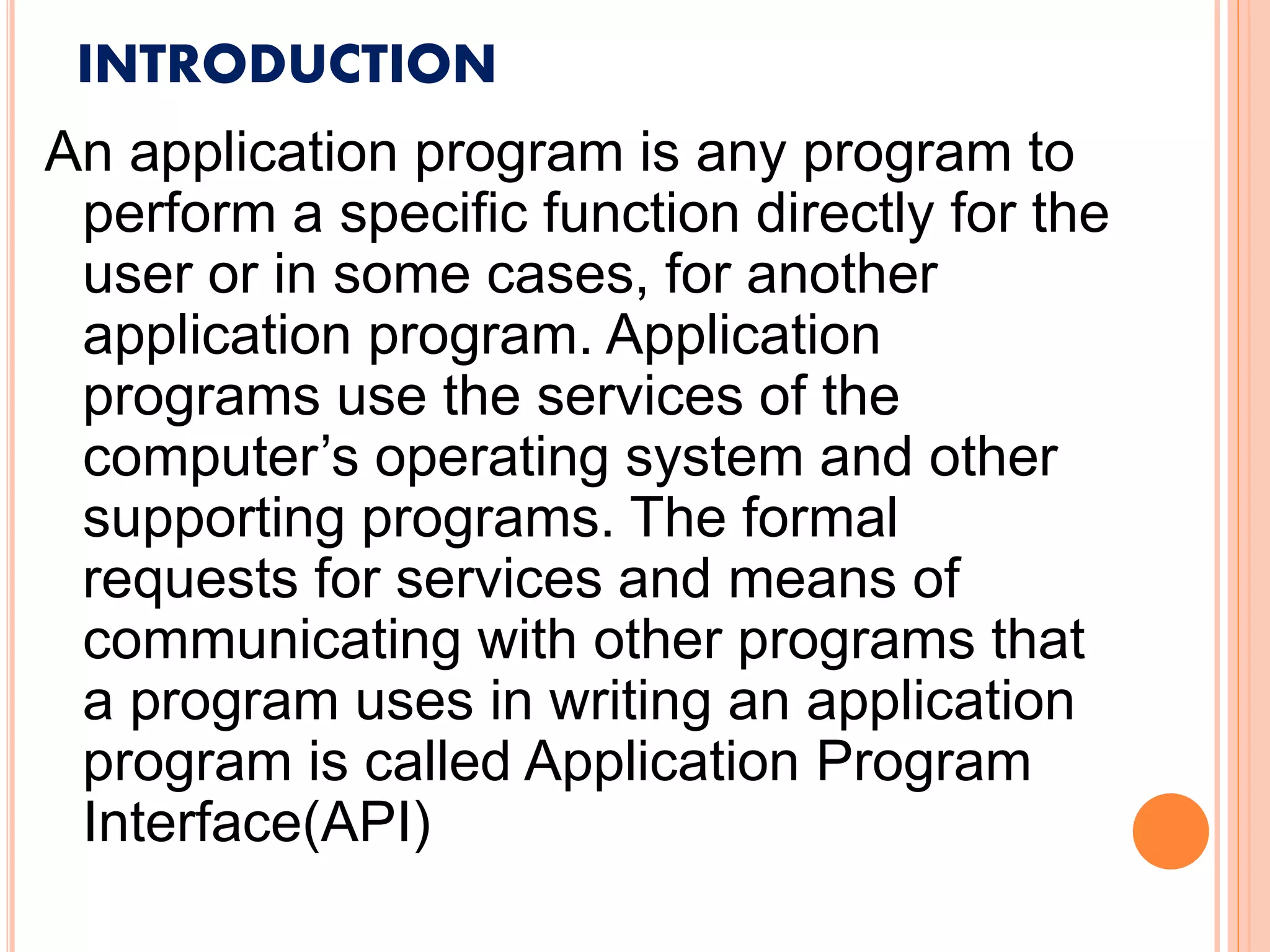 INTRODUCTION

An application program is any program to perform a specific function directly for the user or in some cases, for another application program. Application programs use the services of the computer’s operating system and other supporting programs. The formal requests for services and means of communicating with other programs that a program uses in writing an application program is called Application Program Interface(API)